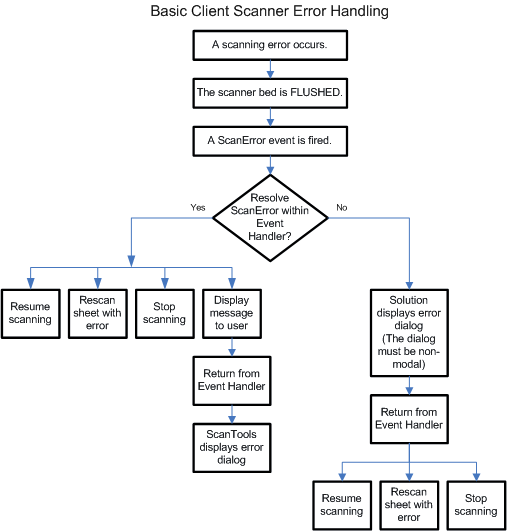 Basic Client Scanner Error Handling

A scanning error occurs.

The scanner bed is FLUSHED.

A ScanError event is fired.

Resolve ScanError within Event Handler?

Yes

No

Resume scanning

Rescan sheet with error

Stop scanning

Display message to user

Return from Event Handler

ScanTools displays error dialog

Solution displays error dialog (The dialog must be non-modal)

Return from Event Handler

Resume scanning

Rescan sheet with error

Stop scanning